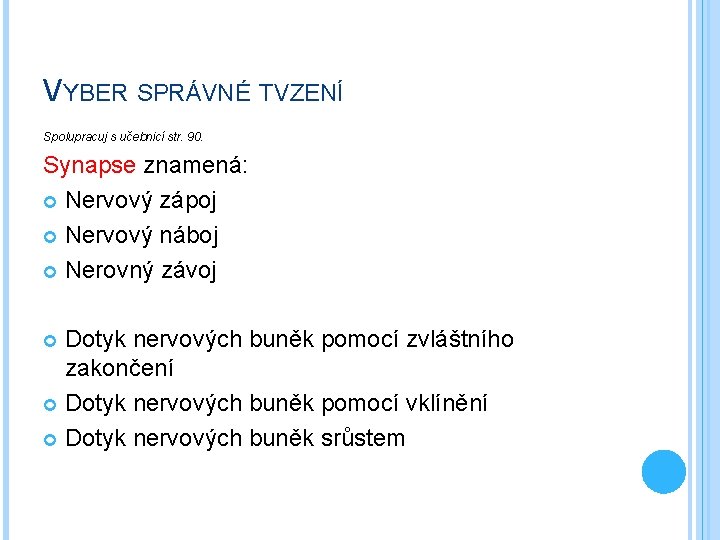 VYBER SPRÁVNÉ TVZENÍ

Spolupracuj s učebnicí str. 90.

Synapse znamená:

• Nervový zápoj
• Nervový náboj
• Nerovný závoj

• Dotyk nervových buněk pomocí zvláštního zakončení
• Dotyk nervových buněk pomocí vklínění
• Dotyk nervových buněk srůstem